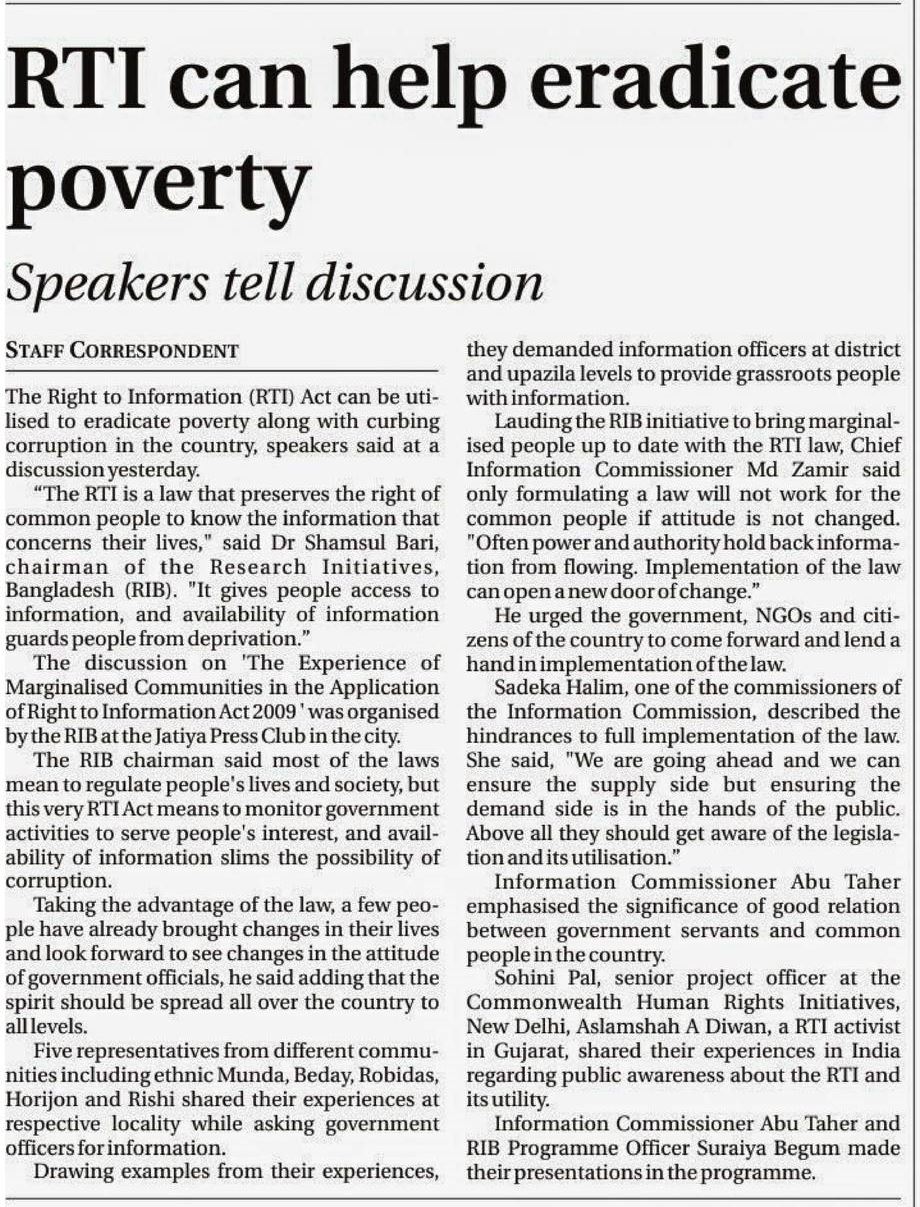 RTI can help eradicate poverty

Speakers tell discussion

STAFF CORRESPONDENT

The Right to Information (RTI) Act can be utilised to eradicate poverty along with curbing corruption in the country, speakers said at a discussion yesterday.

"The RTI is a law that preserves the right of common people to know the information that concerns their lives," said Dr Shamsul Bari, chairman of the Research Initiatives, Bangladesh (RIB). "It gives people access to information, and availability of information guards people from deprivation."

The discussion on 'The Experience of Marginalised Communities in the Application of Right to Information Act 2009 ' was organised by the RIB at the Jatiya Press Club in the city.

The RIB chairman said most of the laws mean to regulate people's lives and society, but this very RTI Act means to monitor government activities to serve people's interest, and availability of information slims the possibility of corruption.

Taking the advantage of the law, a few people have already brought changes in their lives and look forward to see changes in the attitude of government officials, he said adding that the spirit should be spread all over the country to all levels.

Five representatives from different communities including ethnic Munda, Beday, Robidas, Horijon and Rishi shared their experiences at respective locality while asking government officers for information.

Drawing examples from their experiences, they demanded information officers at district and upazila levels to provide grassroots people with information.

Lauding the RIB initiative to bring marginalised people up to date with the RTI law, Chief Information Commissioner Md Zamir said only formulating a law will not work for the common people if attitude is not changed. "Often power and authority hold back information from flowing. Implementation of the law can open a new door of change."

He urged the government, NGOs and citizens of the country to come forward and lend a hand in implementation of the law.

Sadeka Halim, one of the commissioners of the Information Commission, described the hindrances to full implementation of the law. She said, "We are going ahead and we can ensure the supply side but ensuring the demand side is in the hands of the public. Above all they should get aware of the legislation and its utilisation."

Information Commissioner Abu Taher emphasised the significance of good relation between government servants and common people in the country.

Sohini Pal, senior project officer at the Commonwealth Human Rights Initiatives, New Delhi, Aslamshah A Diwan, a RTI activist in Gujarat, shared their experiences in India regarding public awareness about the RTI and its utility.

Information Commissioner Abu Taher and RIB Programme Officer Suraiya Begum made their presentations in the programme.